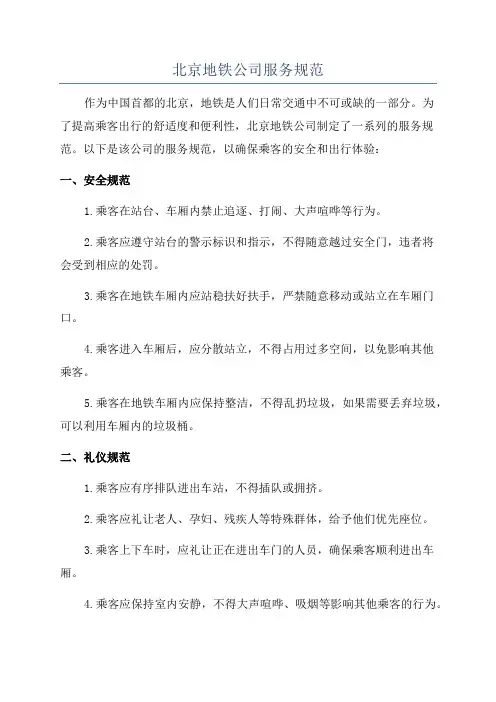 北京地铁公司服务规范

作为中国首都的北京，地铁是人们日常交通中不可或缺的一部分。为了提高乘客出行的舒适度和便利性，北京地铁公司制定了一系列的服务规范。以下是该公司的服务规范，以确保乘客的安全和出行体验：

一、安全规范

1.乘客在站台、车厢内禁止追逐、打闹、大声喧哗等行为。

2.乘客应遵守站台的警示标识和指示，不得随意越过安全门，违者将会受到相应的处罚。

3.乘客在地铁车厢内应站稳扶好扶手，严禁随意移动或站立在车厢门口。

4.乘客进入车厢后，应分散站立，不得占用过多空间，以免影响其他乘客。

5.乘客在地铁车厢内应保持整洁，不得乱扔垃圾，如果需要丢弃垃圾，可以利用车厢内的垃圾桶。

二、礼仪规范

1.乘客应有序排队进出车站，不得插队或拥挤。

2.乘客应礼让老人、孕妇、残疾人等特殊群体，给予他们优先座位。

3.乘客上下车时，应礼让正在进出车门的人员，确保乘客顺利进出车厢。

4.乘客应保持室内安静，不得大声喧哗、吸烟等影响其他乘客的行为。